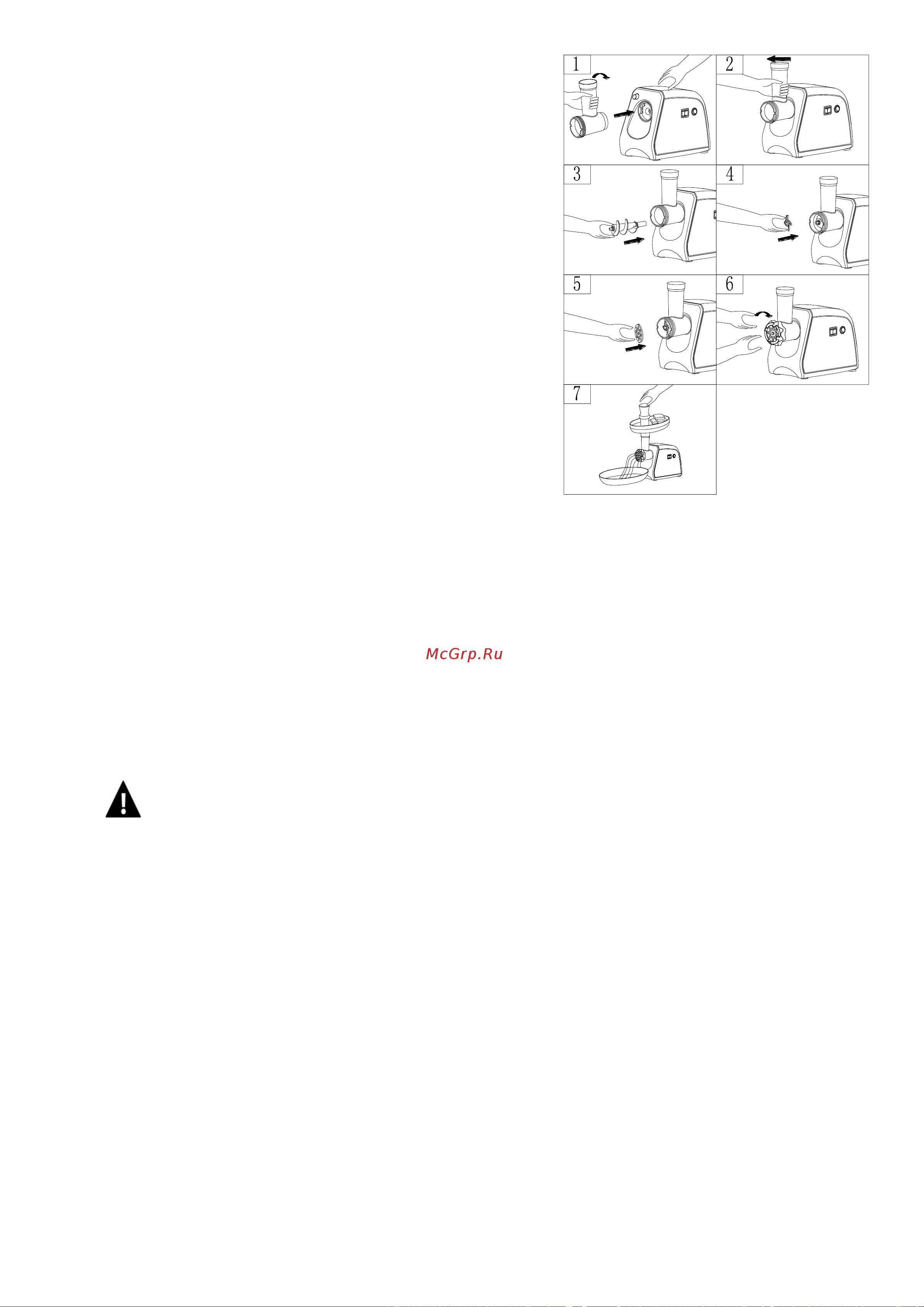 1
2
3
4
5
6
7

McGrp.Ru